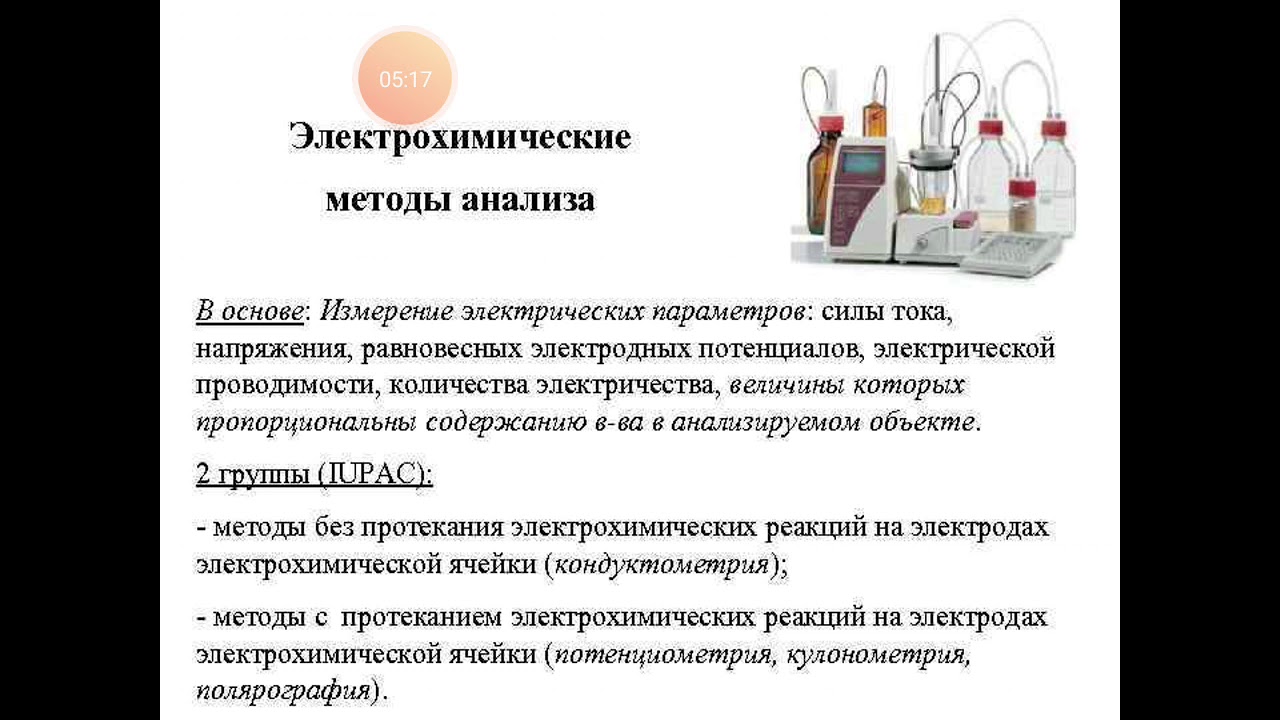 05:17

Электрохимические
методы анализа

В основе: Измерение электрических параметров: силы тока, напряжения, равновесных электродных потенциалов, электрической проводимости, количества электричества, величины которых пропорциональны содержанию в-ва в анализируемом объекте.

2 группы (IUPAC):

- методы без протекания электрохимических реакций на электродах электрохимической ячейки (кондуктометрия);

- методы с протеканием электрохимических реакций на электродах электрохимической ячейки (потенциометрия, кулонометрия, полярография).